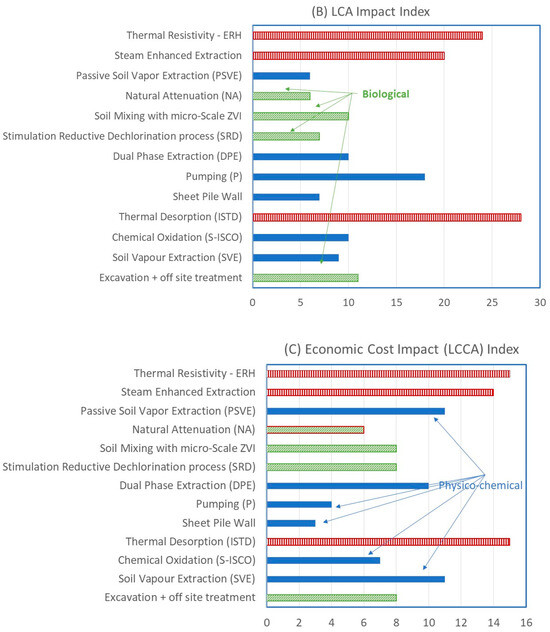 (B) LCA Impact Index

Thermal Resistivity - ERH
Steam Enhanced Extraction
Passive Soil Vapor Extraction (PSVE)
Natural Attenuation (NA)
Soil Mixing with micro-Scale ZVI
Stimulation Reductive Dechlorination process (SRD)
Dual Phase Extraction (DPE)
Pumping (P)
Sheet Pile Wall
Thermal Desorption (ISTD)
Chemical Oxidation (S-ISCO)
Soil Vapour Extraction (SVE)
Excavation + off site treatment

Biological

0 5 10 15 20 25 30

(C) Economic Cost Impact (LCCA) Index

Thermal Resistivity - ERH
Steam Enhanced Extraction
Passive Soil Vapor Extraction (PSVE)
Natural Attenuation (NA)
Soil Mixing with micro-Scale ZVI
Stimulation Reductive Dechlorination process (SRD)
Dual Phase Extraction (DPE)
Pumping (P)
Sheet Pile Wall
Thermal Desorption (ISTD)
Chemical Oxidation (S-ISCO)
Soil Vapour Extraction (SVE)
Excavation + off site treatment

Physico-chemical

0 2 4 6 8 10 12 14 16